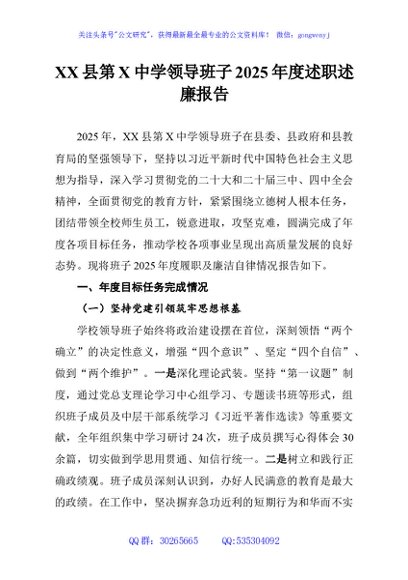 关注头条号"公文研究"，获得最新最全最专业的公文资料库！ 微信：gongwenyj

XX 县第 X 中学领导班子 2025 年度述职述廉报告

2025 年，XX 县第 X 中学领导班子在县委、县政府和县教育局的坚强领导下，坚持以习近平新时代中国特色社会主义思想为指导，深入学习贯彻党的二十大和二十届三中、四中全会精神，全面贯彻党的教育方针，紧紧围绕立德树人根本任务，团结带领全校师生员工，锐意进取，攻坚克难，圆满完成了年度各项目标任务，推动学校各项事业呈现出高质量发展的良好态势。现将班子 2025 年度履职及廉洁自律情况报告如下。

一、年度目标任务完成情况

（一）坚持党建引领筑牢思想根基

学校领导班子始终将政治建设摆在首位，深刻领悟"两个确立"的决定性意义，增强"四个意识"、坚定"四个自信"、做到"两个维护"。一是深化理论武装。坚持"第一议题"制度，通过党总支理论学习中心组学习、专题读书班等形式，组织班子成员及中层干部系统学习《习近平著作选读》等重要文献，全年组织集中学习研讨 24 次，班子成员撰写心得体会 30 余篇，切实做到学思用贯通、知信行统一。二是树立和践行正确政绩观。班子成员深刻认识到，办好人民满意的教育是最大的政绩。在工作中，坚决摒弃急功近利的短期行为和华而不实

QQ 群：30265665　　QQ:535304092